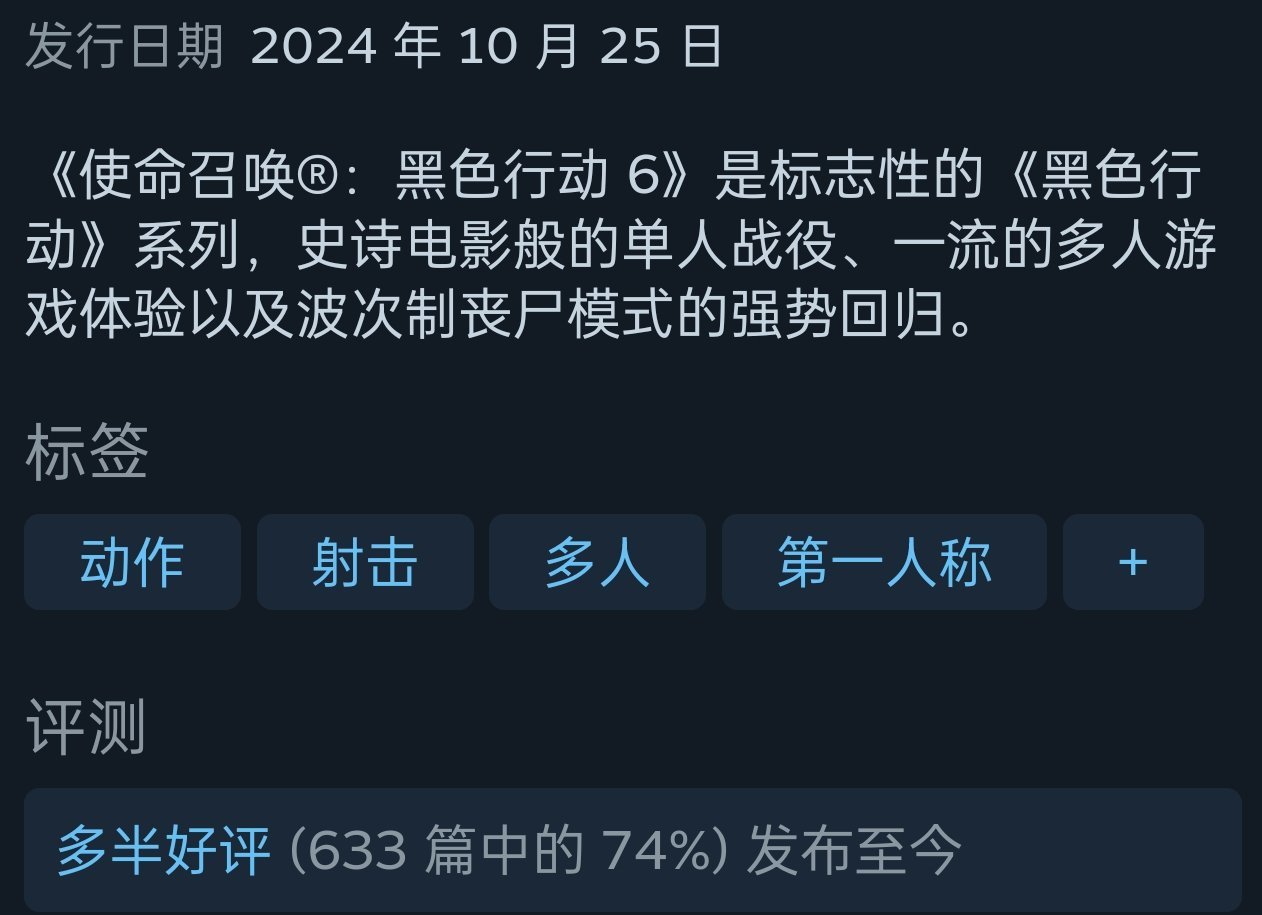 发行日期 2024 年 10 月 25 日

《使命召唤®：黑色行动 6》是标志性的《黑色行动》系列，史诗电影般的单人战役、一流的多人游戏体验以及波次制丧尸模式的强势回归。

标签

动作 射击 多人 第一人称 +

评测

多半好评 (633 篇中的 74%) 发布至今